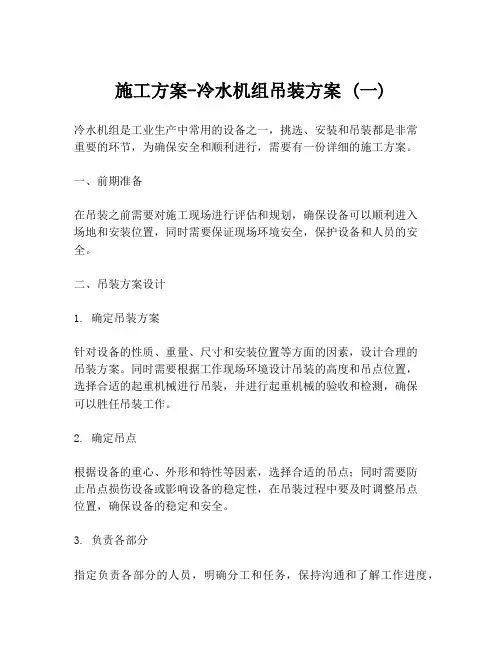 施工方案-冷水机组吊装方案（一）

冷水机组是工业生产中常用的设备之一，挑选、安装和吊装都是非常重要的环节，为确保安全和顺利进行，需要有一份详细的施工方案。

一、前期准备

在吊装之前需要对施工现场进行评估和规划，确保设备可以顺利进入场地和安装位置，同时需要保证现场环境安全，保护设备和人员的安全。

二、吊装方案设计

1. 确定吊装方案

针对设备的性质、重量、尺寸和安装位置等方面的因素，设计合理的吊装方案。同时需要根据工作现场环境设计吊装的高度和吊点位置，选择合适的起重机械进行吊装，并进行起重机械的验收和检测，确保可以胜任吊装工作。

2. 确定吊点

根据设备的重心、外形和特性等因素，选择合适的吊点；同时需要防止吊点损伤设备或影响设备的稳定性，在吊装过程中要及时调整吊点位置，确保设备的稳定和安全。

3. 负责各部分

指定负责各部分的人员，明确分工和任务，保持沟通和了解工作进度，